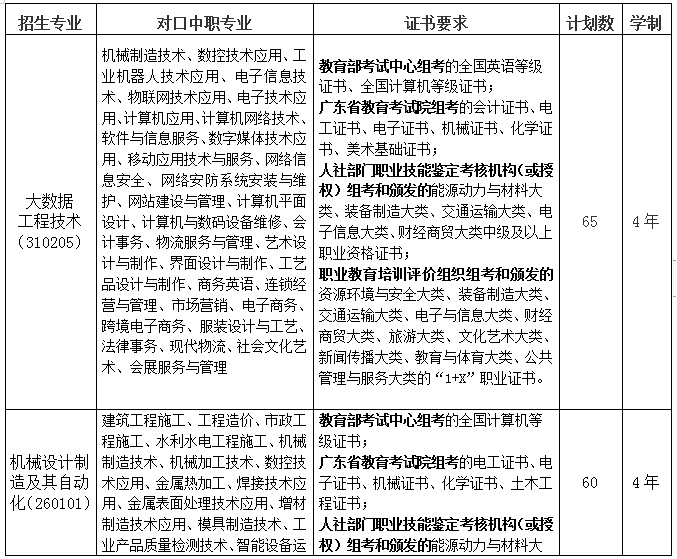 | 招生专业 | 对口中职专业 | 证书要求 | 计划数 | 学制 |
|---|---|---|---|---|
| 大数据工程技术（310205） | 机械制造技术、数控技术应用、工业机器人技术应用、电子信息技术、物联网技术应用、电子技术应用、计算机应用、计算机网络技术、软件与信息服务、数字媒体技术应用、移动应用技术与服务、网络信息安全、网络安防系统安装与维护、网站建设与管理、计算机平面设计、计算机与数码设备维修、会计事务、物流服务与管理、艺术设计与制作、界面设计与制作、工艺品设计与制作、商务英语、连锁经营与管理、市场营销、电子商务、跨境电子商务、服装设计与工艺、法律事务、现代物流、社会文化艺术、会展服务与管理 | 教育部考试中心组考的全国英语等级证书、全国计算机等级证书；广东省教育考试院组考的会计证书、电工证书、电子证书、机械证书、化学证书、美术基础证书；人社部门职业技能鉴定考核机构（或授权）组考和颁发的能源动力与材料大类、装备制造大类、交通运输大类、电子信息大类、财经商贸大类中级及以上职业资格证书；职业教育培训评价组织组考和颁发的资源环境与安全大类、装备制造大类、交通运输大类、电子与信息大类、财经商贸大类、旅游大类、文化艺术大类、新闻传播大类、教育与体育大类、公共管理与服务大类的“1+X”职业证书。 | 65 | 4年 |
| 机械设计制造及其自动化（260101） | 建筑工程施工、工程造价、市政工程施工、水利水电工程施工、机械制造技术、机械加工技术、数控技术应用、金属热加工、焊接技术应用、金属表面处理技术应用、增材制造技术应用、模具制造技术、工业产品质量检测技术、智能设备运 | 教育部考试中心组考的全国计算机等级证书；广东省教育考试院组考的电工证书、电子证书、机械证书、化学证书、土木工程证书；人社部门职业技能鉴定考核机构（或授权）组考和颁发的能源动力与材料大 | 60 | 4年 |